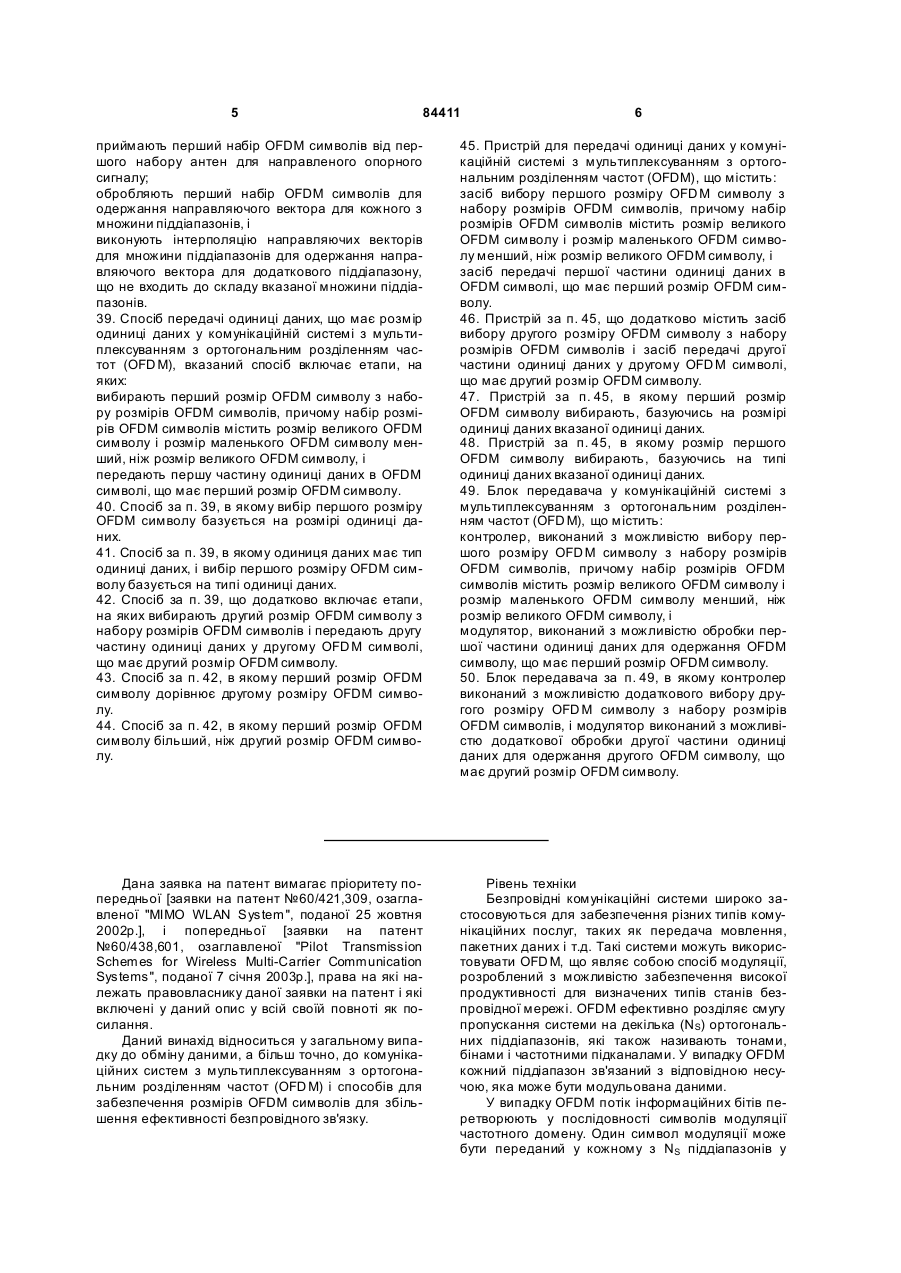 5                84411                6

приймають перший набір OFDM символів від першого набору антен для направленого опорного сигналу;
обробляють перший набір OFDM символів для одержання направляючого вектора для кожного з множини піддіапазонів, і
виконують інтерполяцію направляючих векторів для множини піддіапазонів для одержання направляючого вектора для додаткового піддіапазону, що не входить до складу вказаної множини піддіапазонів.
39. Спосіб передачі одиниці даних, що має розмір одиниці даних у комунікаційній системі з мультиплексуванням з ортогональним розділенням частот (OFDM), вказаний спосіб включає етапи, на яких:
вибирають перший розмір OFDM символу з набору розмірів OFDM символів, причому набір розмірів OFDM символів містить розмір великого OFDM символу і розмір маленького OFDM символу менший, ніж розмір великого OFDM символу, і
передають першу частину одиниці даних в OFDM символі, що має перший розмір OFDM символу.
40. Спосіб за п. 39, в якому вибір першого розміру OFDM символу базується на розмірі одиниці даних.
41. Спосіб за п. 39, в якому одиниця даних має тип одиниці даних, і вибір першого розміру OFDM символу базується на типі одиниці даних.
42. Спосіб за п. 39, що додатково включає етапи, на яких вибирають другий розмір OFDM символу з набору розмірів OFDM символів і передають другу частину одиниці даних у другому OFDM символі, що має другий розмір OFDM символу.
43. Спосіб за п. 42, в якому перший розмір OFDM символу дорівнює другому розміру OFDM символу.
44. Спосіб за п. 42, в якому перший розмір OFDM символу більший, ніж другий розмір OFDM символу.

45. Пристрій для передачі одиниці даних у комунікаційній системі з мультиплексуванням з ортогональним розділенням частот (OFDM), що містить:
засіб вибору першого розміру OFDM символу з набору розмірів OFDM символів, причому набір розмірів OFDM символів містить розмір великого OFDM символу і розмір маленького OFDM символу менший, ніж розмір великого OFDM символу, і
засіб передачі першої частини одиниці даних в OFDM символі, що має перший розмір OFDM символу.
46. Пристрій за п. 45, що додатково містить засіб вибору другого розміру OFDM символу з набору розмірів OFDM символів і засіб передачі другої частини одиниці даних у другому OFDM символі, що має другий розмір OFDM символу.
47. Пристрій за п. 45, в якому перший розмір OFDM символу вибирають, базуючись на розмірі одиниці даних вказаної одиниці даних.
48. Пристрій за п. 45, в якому розмір першого OFDM символу вибирають, базуючись на типі одиниці даних вказаної одиниці даних.
49. Блок передавача у комунікаційній системі з мультиплексуванням з ортогональним розділенням частот (OFDM), що містить:
контролер, виконаний з можливістю вибору першого розміру OFDM символу з набору розмірів OFDM символів, причому набір розмірів OFDM символів містить розмір великого OFDM символу і розмір маленького OFDM символу менший, ніж розмір великого OFDM символу, і
модулятор, виконаний з можливістю обробки першої частини одиниці даних для одержання OFDM символу, що має перший розмір OFDM символу.
50. Блок передавача за п. 49, в якому контролер виконаний з можливістю додаткового вибору другого розміру OFDM символу з набору розмірів OFDM символів, і модулятор виконаний з можливістю додаткової обробки другої частини одиниці даних для одержання другого OFDM символу, що має другий розмір OFDM символу.

Дана заявка на патент вимагає пріоритету попередньої [заявки на патент №60/421,309, озаглавленої "MIMO WLAN System", поданої 25 жовтня 2002р.], і попередньої [заявки на патент №60/438,601, озаглавленої "Pilot Transmission Schemes for Wireless Multi-Carrier Communication Systems", поданої 7 січня 2003р.], права на які належать правовласнику даної заявки на патент і які включені у даний опис у всій своїй повноті як посилання.

Даний винахід відноситься у загальному випадку до обміну даними, а більш точно, до комунікаційних систем з мультиплексуванням з ортогональним розділенням частот (OFDM) і способів для забезпечення розмірів OFDM символів для збільшення ефективності безпровідного зв'язку.

Рівень техніки
Безпровідні комунікаційні системи широко застосовуються для забезпечення різних типів комунікаційних послуг, таких як передача мовлення, пакетних даних і т.д. Такі системи можуть використовувати OFDM, що являє собою спосіб модуляції, розроблений з можливістю забезпечення високої продуктивності для визначених типів станів безпровідної мережі. OFDM ефективно розділяє смугу пропускання системи на декілька ($N_S$) ортогональних піддіапазонів, які також називають тонами, бінами і частотними підканалами. У випадку OFDM кожний піддіапазон зв'язаний з відповідною несучою, яка може бути модульована даними.

У випадку OFDM потік інформаційних бітів перетворюють у послідовності символів модуляції частотного домену. Один символ модуляції може бути переданий у кожному з $N_S$ піддіапазонів у